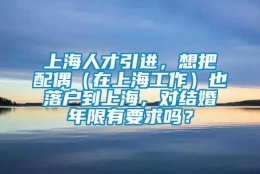 上海人才引进，想把配偶（在上海工作）也落户到上海，对结婚年限有要求吗？